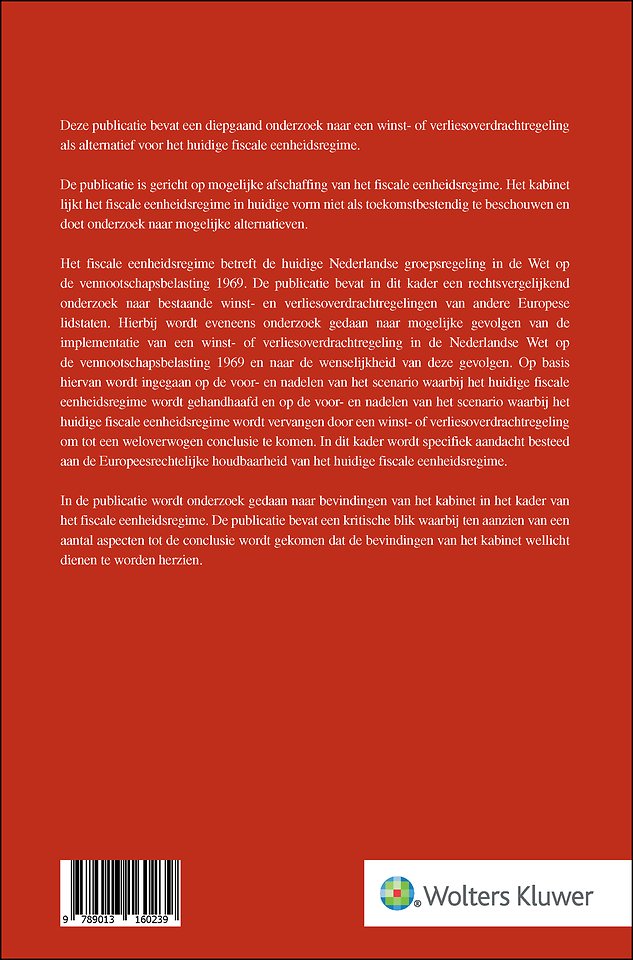 Deze publicatie bevat een diepgaand onderzoek naar een winst- of verliesoverdrachtregeling als alternatief voor het huidige fiscale eenheidsregime.

De publicatie is gericht op mogelijke afschaffing van het fiscale eenheidsregime. Het kabinet lijkt het fiscale eenheidsregime in huidige vorm niet als toekomstbestendig te beschouwen en doet onderzoek naar mogelijke alternatieven.

Het fiscale eenheidsregime betreft de huidige Nederlandse groepsregeling in de Wet op de vennootschapsbelasting 1969. De publicatie bevat in dit kader een rechtsvergelijkend onderzoek naar bestaande winst- en verliesoverdrachtregelingen van andere Europese lidstaten. Hierbij wordt eveneens onderzoek gedaan naar mogelijke gevolgen van de implementatie van een winst- of verliesoverdrachtregeling in de Nederlandse Wet op de vennootschapsbelasting 1969 en naar de wenselijkheid van deze gevolgen. Op basis hiervan wordt ingegaan op de voor- en nadelen van het scenario waarbij het huidige fiscale eenheidsregime wordt gehandhaafd en op de voor- en nadelen van het scenario waarbij het huidige fiscale eenheidsregime wordt vervangen door een winst- of verliesoverdrachtregeling om tot een weloverwogen conclusie te komen. In dit kader wordt specifiek aandacht besteed aan de Europeesrechtelijke houdbaarheid van het huidige fiscale eenheidsregime.

In de publicatie wordt onderzoek gedaan naar bevindingen van het kabinet in het kader van het fiscale eenheidsregime. De publicatie bevat een kritische blik waarbij ten aanzien van een aantal aspecten tot de conclusie wordt gekomen dat de bevindingen van het kabinet wellicht dienen te worden herzien.

9 789013 160239

Wolters Kluwer